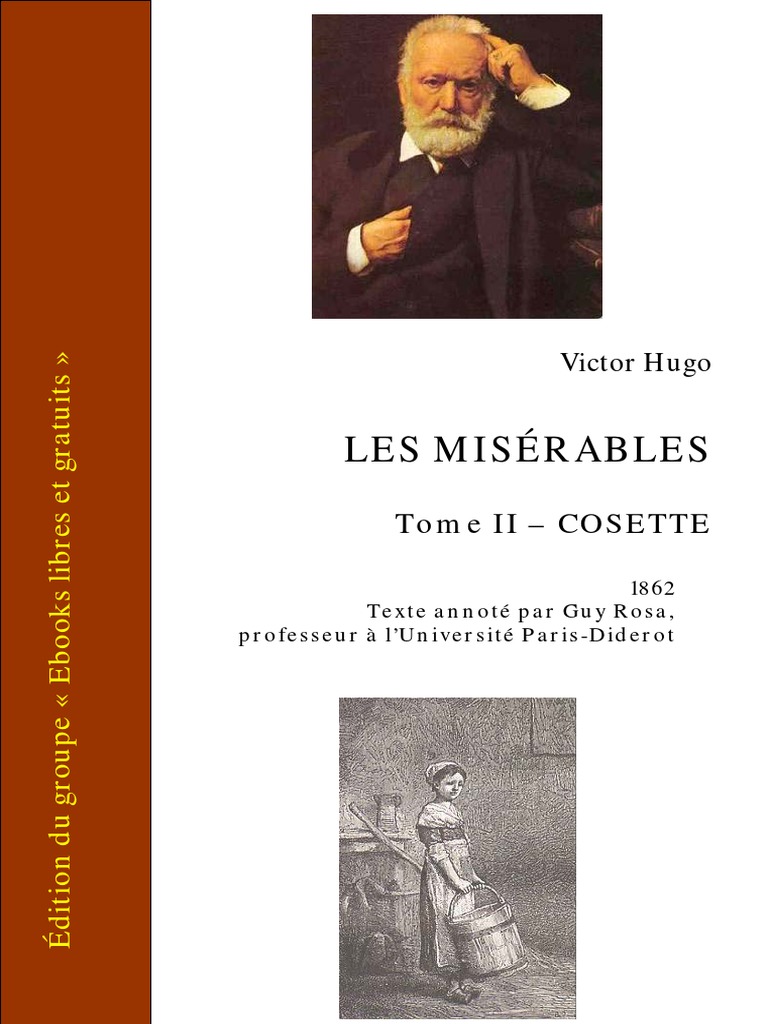 Édition du groupe « Ebooks libres et gratuits »

Victor Hugo

LES MISÉRABLES

Tome II – COSETTE

1862
Texte annoté par Guy Rosa,
professeur à l'Université Paris-Diderot